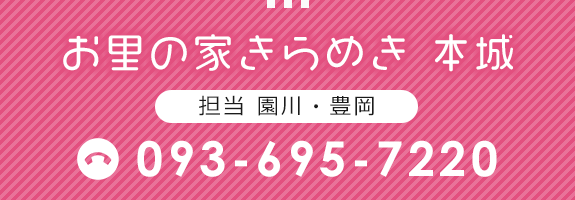 お里の家きらめき 本城

担当 園川・豊岡

093-695-7220